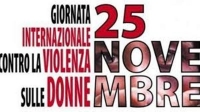 GIORNATA INTERNAZIONALE CONTRO LA VIOLENZA SULLE DONNE

25 NOVEMBRE